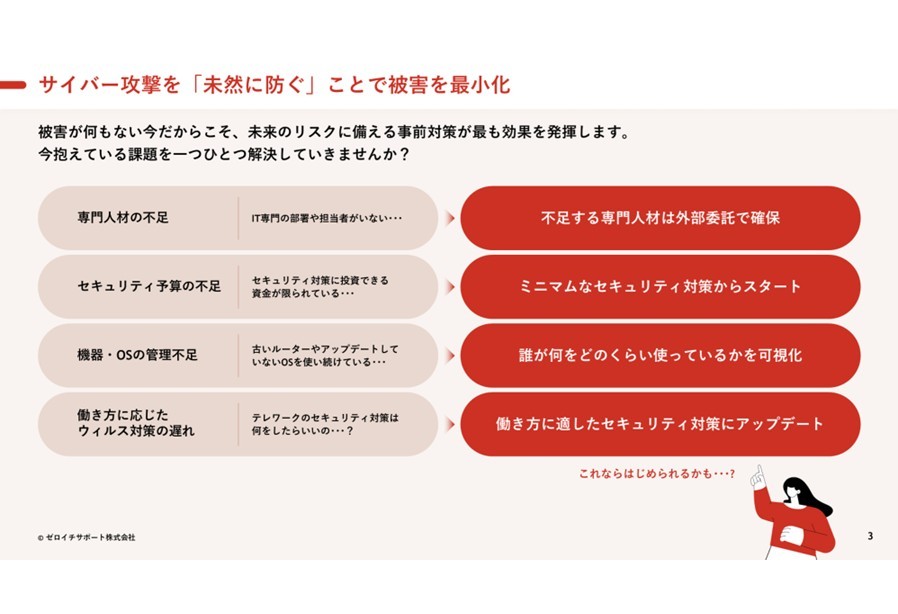 サイバー攻撃を「未然に防ぐ」ことで被害を最小化

被害が何もない今だからこそ、未来のリスクに備える事前対策が最も効果を発揮します。
今抱えている課題を一つひとつ解決していきませんか？

専門人材の不足

IT専門の部署や担当者がいない・・・

不足する専門人材は外部委託で確保

セキュリティ予算の不足

セキュリティ対策に投資できる資金が限られている・・・

ミニマムなセキュリティ対策からスタート

機器・OSの管理不足

古いルーターやアップデートしていないOSを使い続けている・・・

誰が何をどのくらい使っているかを可視化

働き方に応じたウィルス対策の遅れ

テレワークのセキュリティ対策は何をしたらいいの・・・？

働き方に適したセキュリティ対策にアップデート

これならはじめられるかも・・・？

© ゼロイチサポート株式会社

3